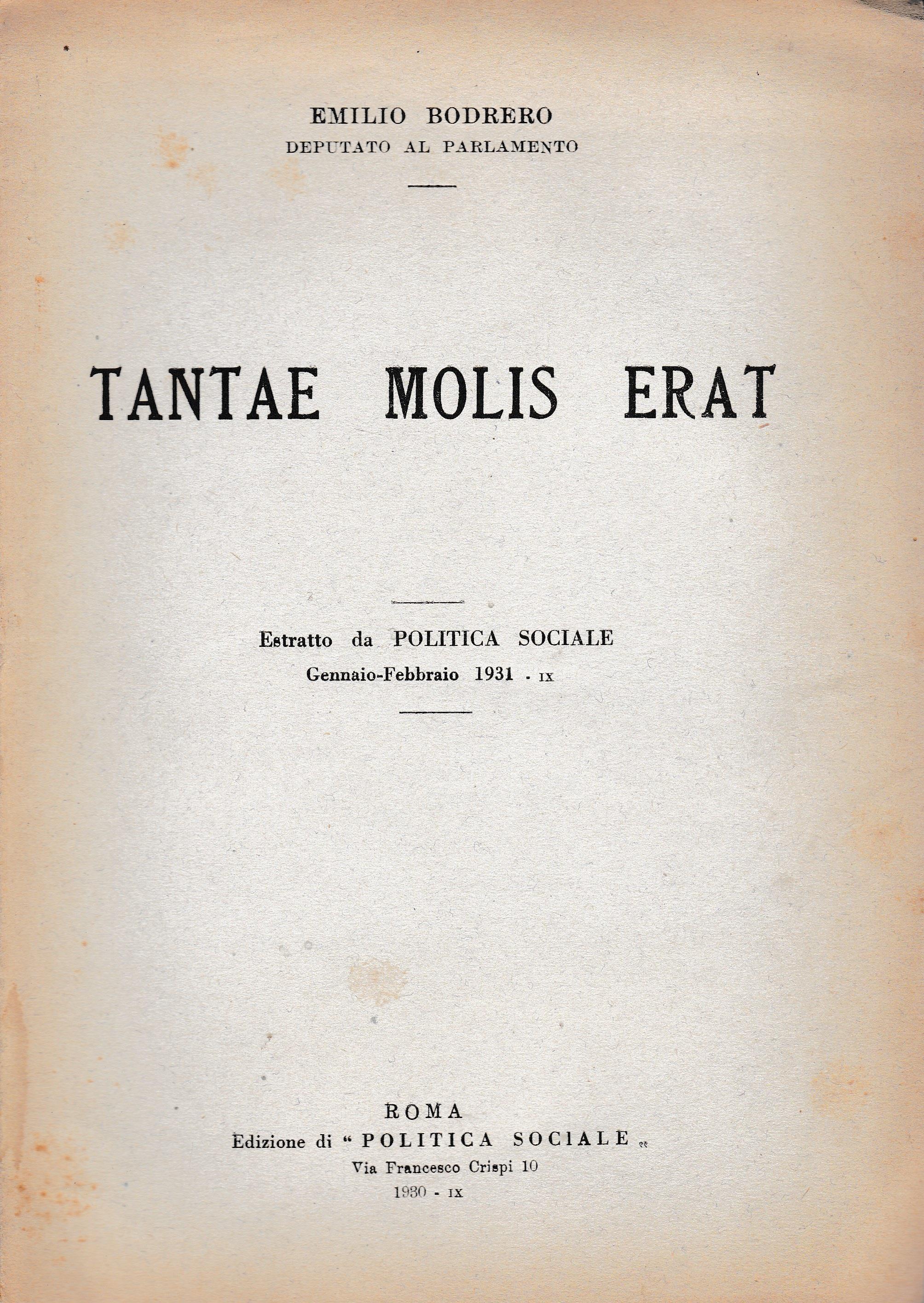 EMILIO BODRERO
DEPUTATO AL PARLAMENTO

TANTAE MOLIS ERAT

Estratto da POLITICA SOCIALE
Gennaio-Febbraio 1931 - IX

ROMA
Edizione di "POLITICA SOCIALE"
Via Francesco Crispi 10
1930 - IX